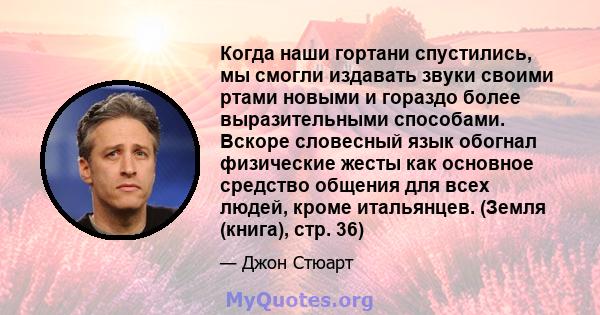 Когда наши гортани спустились, мы смогли издавать звуки своими ртами новыми и гораздо более выразительными способами. Вскоре словесный язык обогнал физические жесты как основное средство общения для всех людей, кроме итальянцев. (Земля (книга), стр. 36)

— Джон Стюарт

MyQuotes.org